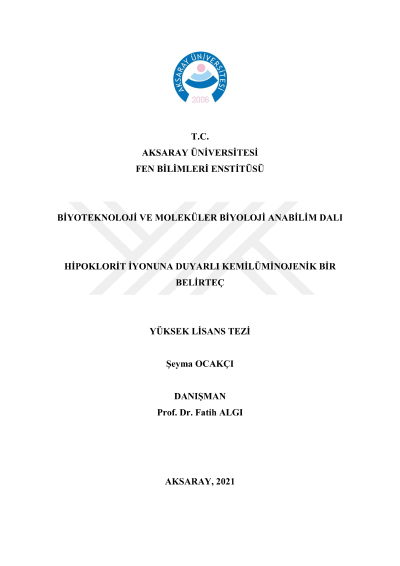 AKSARAY ÜNİVERSİTESİ
2006

T.C.
AKSARAY ÜNİVERSİTESİ
FEN BİLİMLERİ ENSTİTÜSÜ

BİYOTEKNOLOJİ VE MOLEKÜLER BİYOLOJİ ANABİLİM DALI

HİPOKLORİT İYONUNA DUYARLI KEMİLÜMİNOJENİK BİR BELİRTEÇ

YÜKSEK LİSANS TEZİ

Şeyma OCAKÇI

DANIŞMAN
Prof. Dr. Fatih ALGI

AKSARAY, 2021